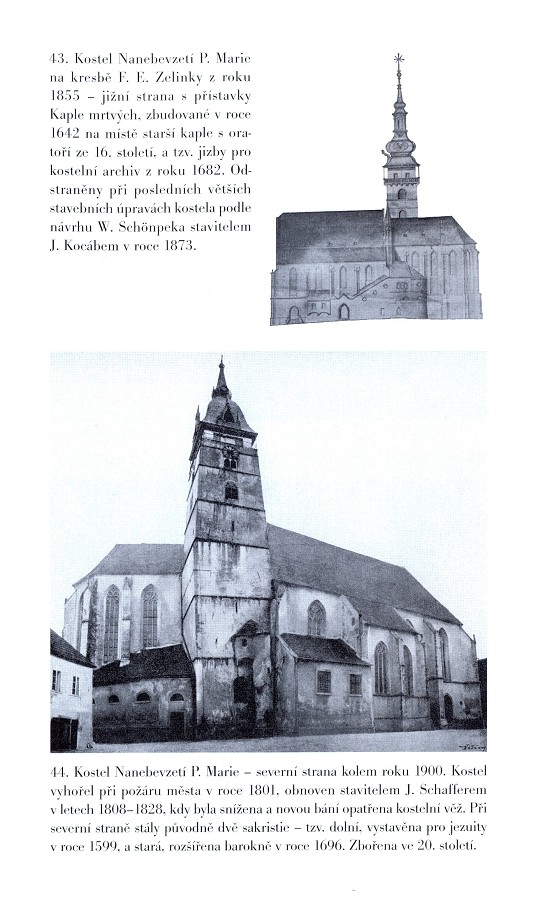 43. Kostel Nanebevzetí P. Marie na kresbě F. E. Zelinky z roku 1855 – jižní strana s přístavky Kaple mrtvých, zbudované v roce 1642 na místě starší kaple s oratoří ze 16. století, a tzv. jizby pro kostelní archiv z roku 1682. Odstraněny při posledních větších stavebních úpravách kostela podle návrhu W. Schönpeka stavitelem J. Kocábem v roce 1873.

44. Kostel Nanebevzetí P. Marie – severní strana kolem roku 1900. Kostel vyhořel při požáru města v roce 1801, obnoven stavitelem J. Schafferem v letech 1808–1828, kdy byla snížena a novou bání opatřena kostelní věž. Při severní straně stály původně dvě sakristie – tzv. dolní, vystavěna pro jezuity v roce 1599, a stará, rozšířena barokně v roce 1696. Zbořena ve 20. století.